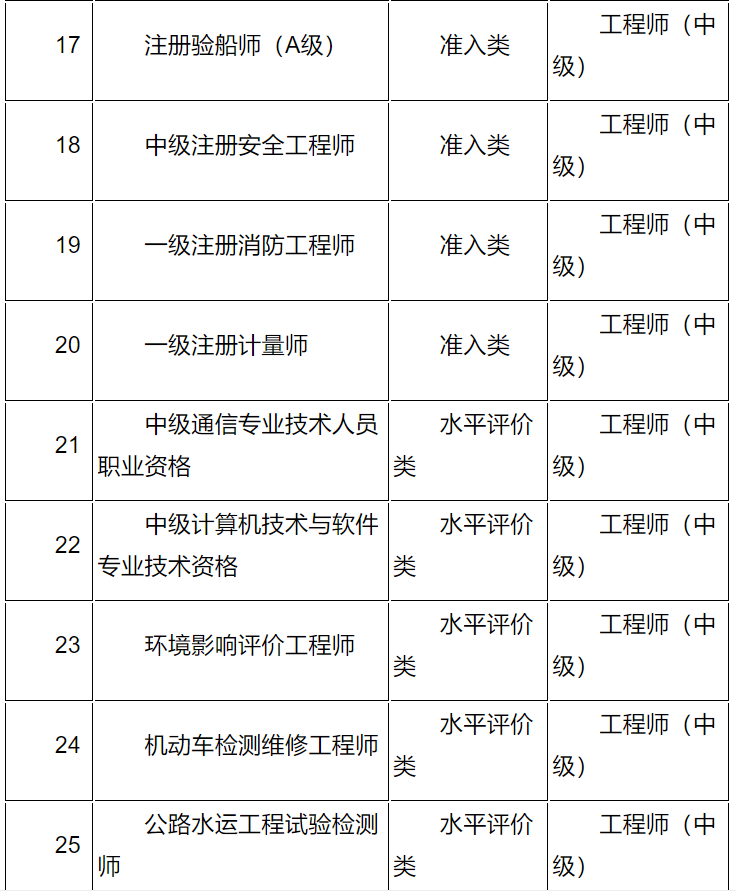 | 17 | 注册验船师（A级） | 准入类 | 工程师（中级） |
|---|---|---|---|
| 18 | 中级注册安全工程师 | 准入类 | 工程师（中级） |
| 19 | 一级注册消防工程师 | 准入类 | 工程师（中级） |
| 20 | 一级注册计量师 | 准入类 | 工程师（中级） |
| 21 | 中级通信专业技术人员职业资格 | 水平评价类 | 工程师（中级） |
| 22 | 中级计算机技术与软件专业技术资格 | 水平评价类 | 工程师（中级） |
| 23 | 环境影响评价工程师 | 水平评价类 | 工程师（中级） |
| 24 | 机动车检测维修工程师 | 水平评价类 | 工程师（中级） |
| 25 | 公路水运工程试验检测师 | 水平评价类 | 工程师（中级） |